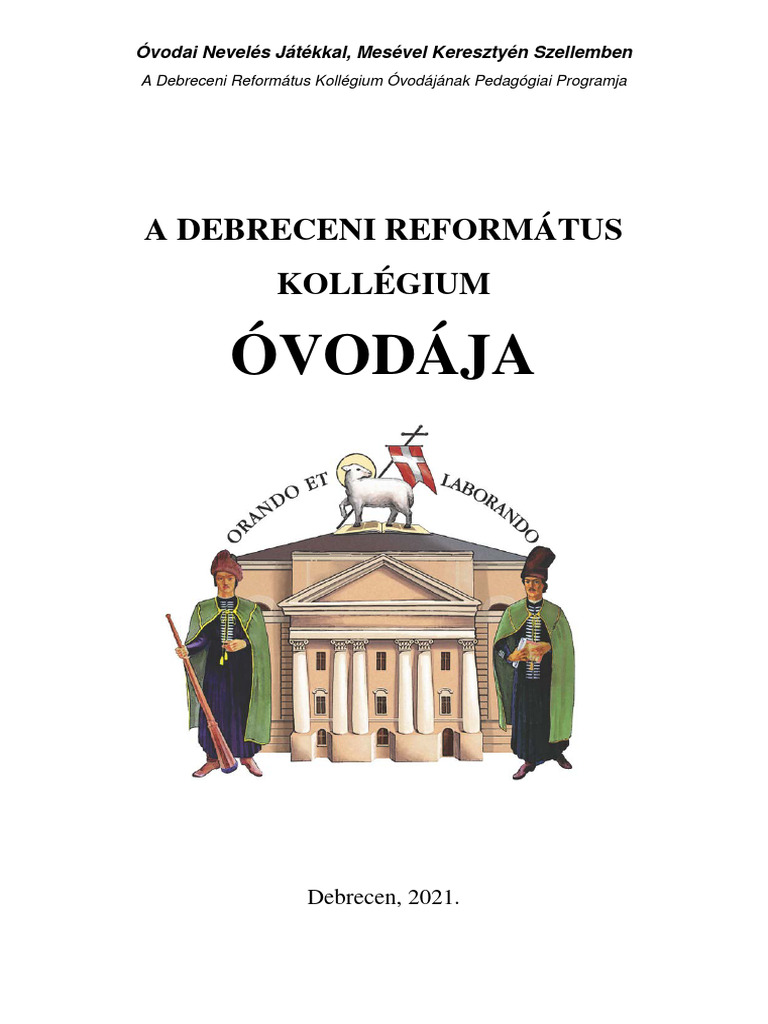 Óvodai Nevelés Játékkal, Mesével Keresztyén Szellemben
A Debreceni Református Kollégium Óvodájának Pedagógiai Programja

A DEBRECENI REFORMÁTUS KOLLÉGIUM
ÓVODÁJA

ORANDO ET LABORANDO

Debrecen, 2021.